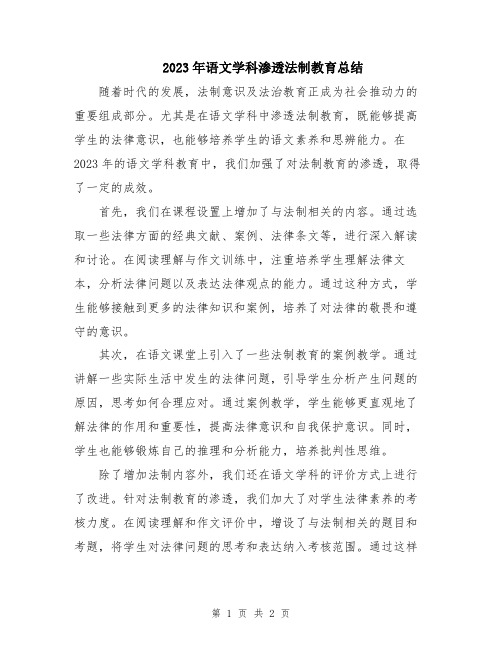 2023年语文学科渗透法制教育总结

随着时代的发展，法制意识及法治教育正成为社会推动力的重要组成部分。尤其是在语文学科中渗透法制教育，既能够提高学生的法律意识，也能够培养学生的语文素养和思辨能力。在2023年的语文学科教育中，我们加强了对法制教育的渗透，取得了一定的成效。

首先，我们在课程设置上增加了与法制相关的内容。通过选取一些法律方面的经典文献、案例、法律条文等，进行深入解读和讨论。在阅读理解与作文训练中，注重培养学生理解法律文本，分析法律问题以及表达法律观点的能力。通过这种方式，学生能够接触到更多的法律知识和案例，培养了对法律的敬畏和遵守的意识。

其次，在语文课堂上引入了一些法制教育的案例教学。通过讲解一些实际生活中发生的法律问题，引导学生分析产生问题的原因，思考如何合理应对。通过案例教学，学生能够更直观地了解法律的作用和重要性，提高法律意识和自我保护意识。同时，学生也能够锻炼自己的推理和分析能力，培养批判性思维。

除了增加法制内容外，我们还在语文学科的评价方式上进行了改进。针对法制教育的渗透，我们加大了对学生法律素养的考核力度。在阅读理解和作文评价中，增设了与法制相关的题目和考题，将学生对法律问题的思考和表达纳入考核范围。通过这样

第 1 页 共 2 页